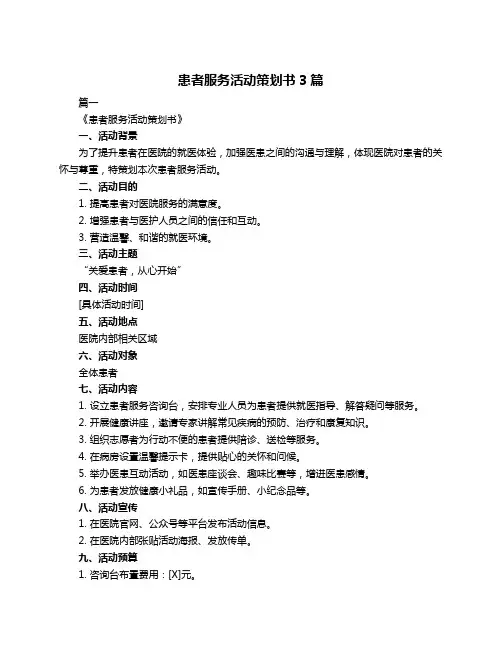 患者服务活动策划书 3 篇

篇一

《患者服务活动策划书》

一、活动背景

为了提升患者在医院的就医体验，加强医患之间的沟通与理解，体现医院对患者的关怀与尊重，特策划本次患者服务活动。

二、活动目的

1. 提高患者对医院服务的满意度。

2. 增强患者与医护人员之间的信任和互动。

3. 营造温馨、和谐的就医环境。

三、活动主题

“关爱患者，从心开始”

四、活动时间

[具体活动时间]

五、活动地点

医院内部相关区域

六、活动对象

全体患者

七、活动内容

1. 设立患者服务咨询台，安排专业人员为患者提供就医指导、解答疑问等服务。

2. 开展健康讲座，邀请专家讲解常见疾病的预防、治疗和康复知识。

3. 组织志愿者为行动不便的患者提供陪诊、送检等服务。

4. 在病房设置温馨提示卡，提供贴心的关怀和问候。

5. 举办医患互动活动，如医患座谈会、趣味比赛等，增进医患感情。

6. 为患者发放健康小礼品，如宣传手册、小纪念品等。

八、活动宣传

1. 在医院官网、公众号等平台发布活动信息。

2. 在医院内部张贴活动海报、发放传单。

九、活动预算

1. 咨询台布置费用：[X]元。